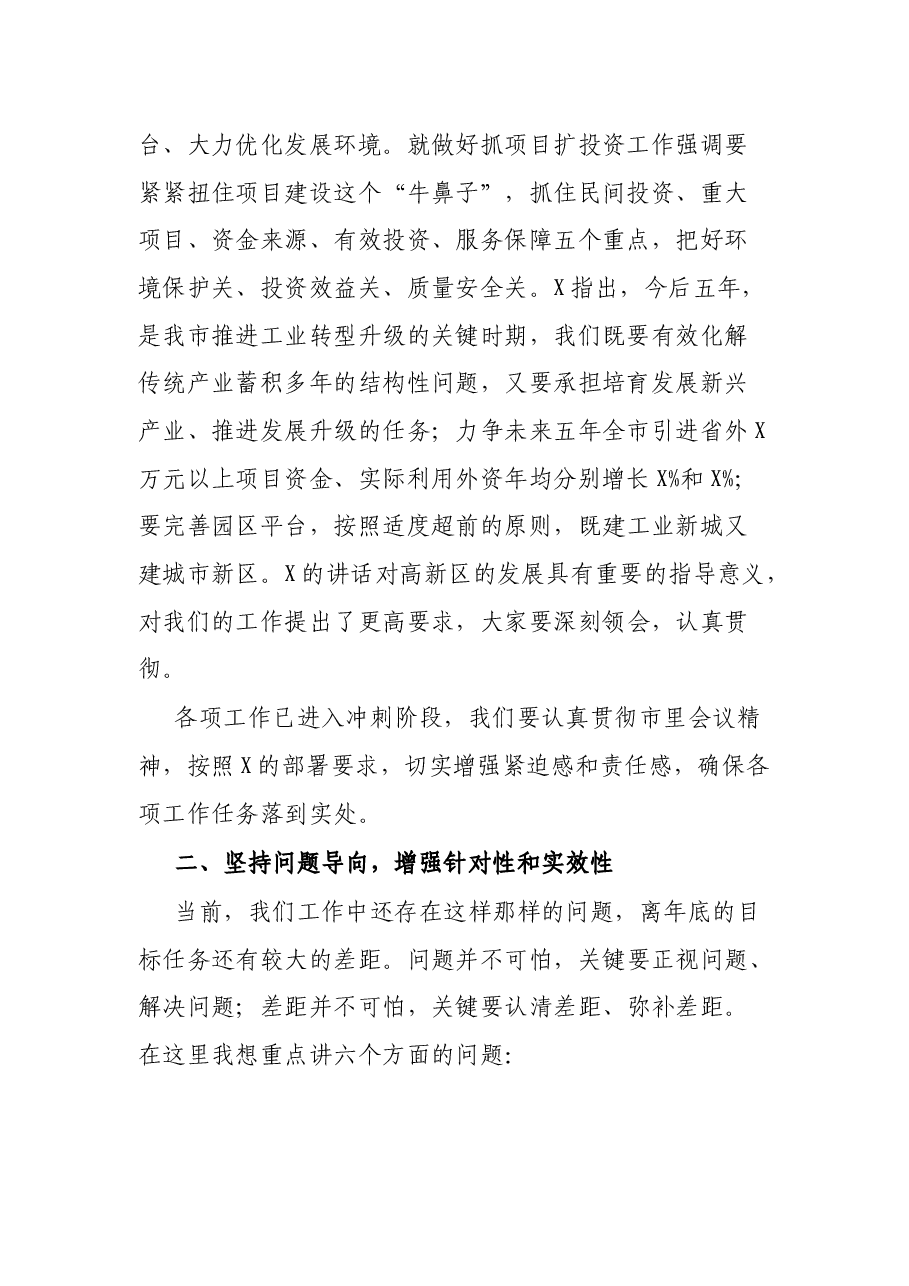 台、大力优化发展环境。就做好抓项目扩投资工作强调要紧紧扭住项目建设这个“牛鼻子”，抓住民间投资、重大项目、资金来源、有效投资、服务保障五个重点，把好环境保护关、投资效益关、质量安全关。X指出，今后五年，是我市推进工业转型升级的关键时期，我们既要有效化解传统产业蓄积多年的结构性问题，又要承担培育发展新兴产业、推进发展升级的任务；力争未来五年全市引进省外X万元以上项目资金、实际利用外资年均分别增长X%和X%；要完善园区平台，按照适度超前的原则，既建工业新城又建城市新区。X的讲话对高新区的发展具有重要的指导意义，对我们的工作提出了更高要求，大家要深刻领会，认真贯彻。

各项工作已进入冲刺阶段，我们要认真贯彻市里会议精神，按照X的部署要求，切实增强紧迫感和责任感，确保各项工作任务落到实处。

二、坚持问题导向，增强针对性和实效性

当前，我们工作中还存在这样那样的问题，离年底的目标任务还有较大的差距。问题并不可怕，关键要正视问题、解决问题；差距并不可怕，关键要认清差距、弥补差距。在这里我想重点讲六个方面的问题: